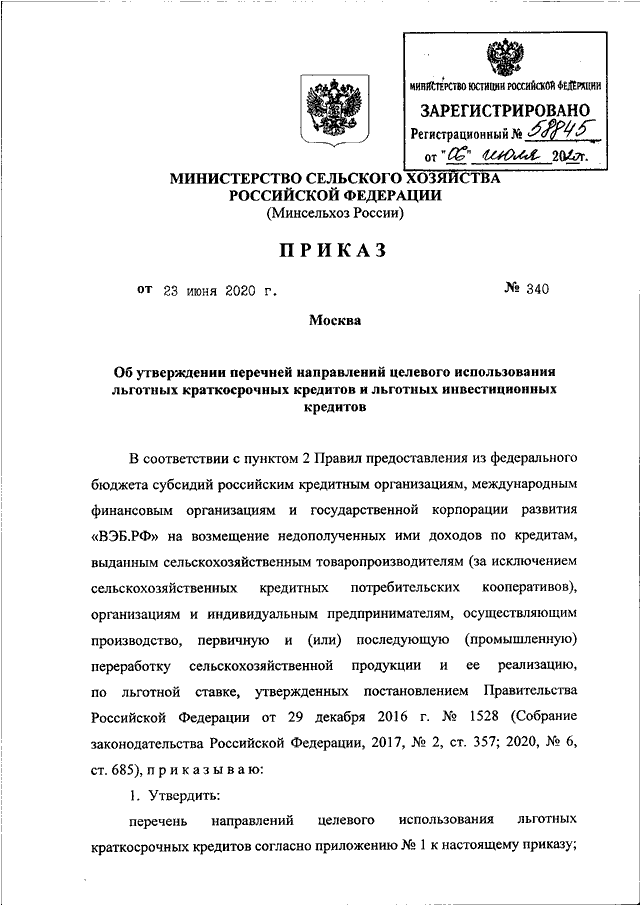 МИНИСТЕРСТВО ЮСТИЦИИ РОССИЙСКОЙ ФЕДЕРАЦИИ
ЗАРЕГИСТРИРОВАНО
Регистрационный № 58845
от "06" июля 2020г.

МИНИСТЕРСТВО СЕЛЬСКОГО ХОЗЯЙСТВА РОССИЙСКОЙ ФЕДЕРАЦИИ
(Минсельхоз России)

ПРИКАЗ

от 23 июня 2020 г. № 340

Москва

Об утверждении перечней направлений целевого использования льготных краткосрочных кредитов и льготных инвестиционных кредитов

В соответствии с пунктом 2 Правил предоставления из федерального бюджета субсидий российским кредитным организациям, международным финансовым организациям и государственной корпорации развития «ВЭБ.РФ» на возмещение недополученных ими доходов по кредитам, выданным сельскохозяйственным товаропроизводителям (за исключением сельскохозяйственных кредитных потребительских кооперативов), организациям и индивидуальным предпринимателям, осуществляющим производство, первичную и (или) последующую (промышленную) переработку сельскохозяйственной продукции и ее реализацию, по льготной ставке, утвержденных постановлением Правительства Российской Федерации от 29 декабря 2016 г. № 1528 (Собрание законодательства Российской Федерации, 2017, № 2, ст. 357; 2020, № 6, ст. 685), п р и к а з ы в а ю:

1. Утвердить:

перечень направлений целевого использования льготных краткосрочных кредитов согласно приложению № 1 к настоящему приказу;